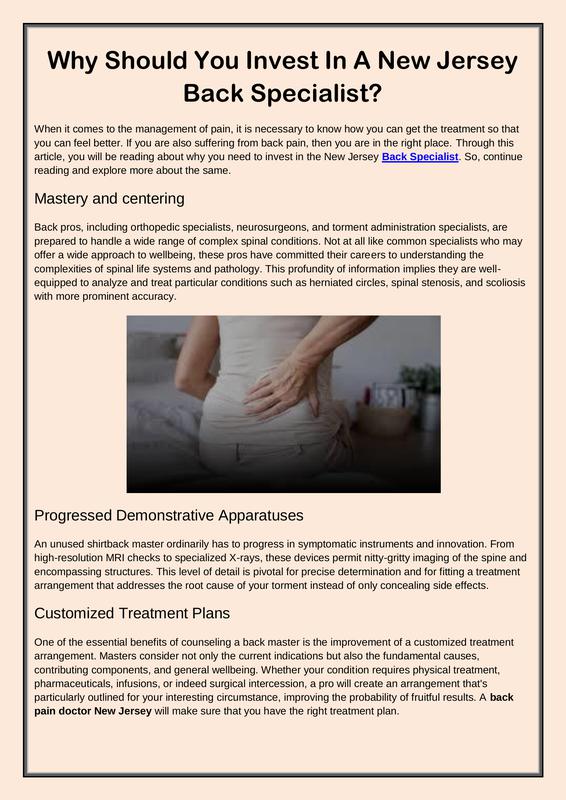 Why Should You Invest In A New Jersey Back Specialist?

When it comes to the management of pain, it is necessary to know how you can get the treatment so that you can feel better. If you are also suffering from back pain, then you are in the right place. Through this article, you will be reading about why you need to invest in the New Jersey Back Specialist. So, continue reading and explore more about the same.

Mastery and centering

Back pros, including orthopedic specialists, neurosurgeons, and torment administration specialists, are prepared to handle a wide range of complex spinal conditions. Not at all like common specialists who may offer a wide approach to wellbeing, these pros have committed their careers to understanding the complexities of spinal life systems and pathology. This profundity of information implies they are well-equipped to analyze and treat particular conditions such as herniated circles, spinal stenosis, and scoliosis with more prominent accuracy.

Progressed Demonstrative Apparatuses

An unused shirtback master ordinarily has to progress in symptomatic instruments and innovation. From high-resolution MRI checks to specialized X-rays, these devices permit nitty-gritty imaging of the spine and encompassing structures. This level of detail is pivotal for precise determination and for fitting a treatment arrangement that addresses the root cause of your torment instead of only concealing side effects.

Customized Treatment Plans

One of the essential benefits of counseling a back master is the improvement of a customized treatment arrangement. Masters consider not only the current indications but also the fundamental causes, contributing components, and general wellbeing. Whether your condition requires physical treatment, pharmaceuticals, infusions, or indeed surgical intercession, a pro will create an arrangement that's particularly outlined for your interesting circumstance, improving the probability of fruitful results. A back pain doctor New Jersey will make sure that you have the right treatment plan.